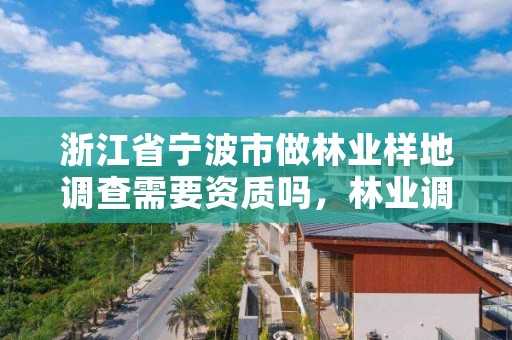 浙江省宁波市做林业样地调查需要资质吗，林业调